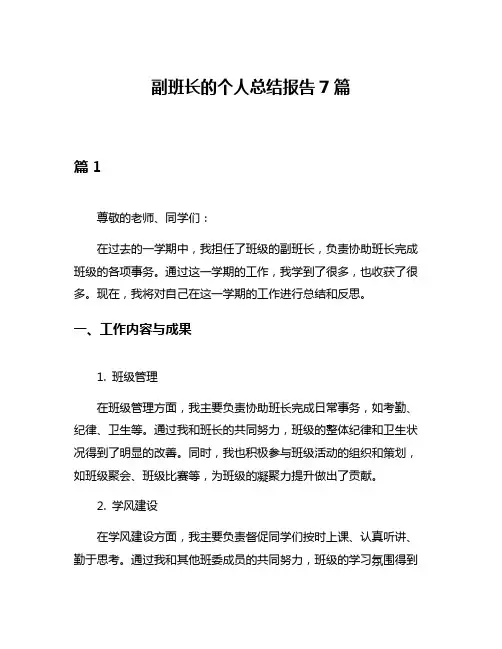 副班长的个人总结报告 7 篇

篇 1

尊敬的老师、同学们：

在过去的一学期中，我担任了班级的副班长，负责协助班长完成班级的各项事务。通过这一学期的工作，我学到了很多，也收获了很多。现在，我将对自己在这一学期的工作进行总结和反思。

一、工作内容与成果

1. 班级管理

在班级管理方面，我主要负责协助班长完成日常事务，如考勤、纪律、卫生等。通过我和班长的共同努力，班级的整体纪律和卫生状况得到了明显的改善。同时，我也积极参与班级活动的组织和策划，如班级聚会、班级比赛等，为班级的凝聚力提升做出了贡献。

2. 学风建设

在学风建设方面，我主要负责督促同学们按时上课、认真听讲、勤于思考。通过我和其他班委成员的共同努力，班级的学习氛围得到